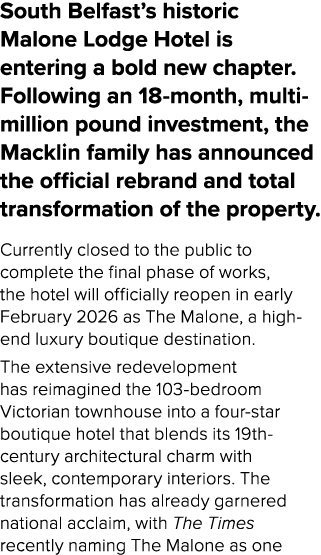 South Belfast's historic Malone Lodge Hotel is entering a bold new chapter. Following an 18-month, multi-million pound investment, the Macklin family has announced the official rebrand and total transformation of the property.

Currently closed to the public to complete the final phase of works, the hotel will officially reopen in early February 2026 as The Malone, a high-end luxury boutique destination.

The extensive redevelopment has reimagined the 103-bedroom Victorian townhouse into a four-star boutique hotel that blends its 19th-century architectural charm with sleek, contemporary interiors. The transformation has already garnered national acclaim, with The Times recently naming The Malone as one